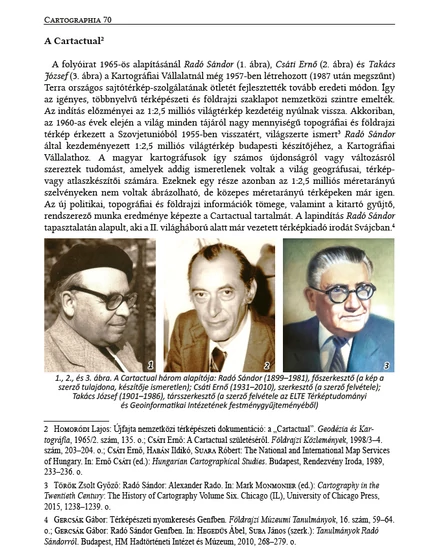 CARTOGRAPHIA 70

A Cartactual$^2$

A folyóirat 1965-ös alapításánál Radó Sándor (1. ábra), Csáti Ernő (2. ábra) és Takács József (3. ábra) a Kartográfiai Vállalatnál még 1957-ben létrehozott (1987 után megszűnt) Terra országos sajtótérkép-szolgálatának ötletét fejlesztették tovább eredeti módon. Így az igényes, többnyelvű térképészeti és földrajzi szaklapot nemzetközi szintre emelték. Az indítás előzményei az 1:2,5 milliós világtérkép kezdetéig nyúlnak vissza. Akkoriban, az 1960-as évek elején a világ minden tájáról nagy mennyiségű topográfiai és földrajzi térkép érkezett a Szovjetunióból 1955-ben visszatért, világszerte ismert$^3$ Radó Sándor által kezdeményezett 1:2,5 milliós világtérkép budapesti készítőjéhez, a Kartográfiai Vállalathoz. A magyar kartográfusok így számos újdonságról vagy változásról szereztek tudomást, amelyek addig ismeretlenek voltak a világ geográfusai, térkép- vagy atlaszkészítői számára. Ezeknek egy része azonban az 1:2,5 milliós méretarányú szelvényeken nem voltak ábrázolható, de közepes méretarányú térképeken már igen. Az új politikai, topográfiai és földrajzi információk tömege, valamint a kitartó gyűjtő, rendszerező munka eredménye képezte a Cartactual tartalmát. A lapindítás Radó Sándor tapasztalatán alapult, aki a II. világháború alatt már vezetett térképkiadó irodát Svájcban.$^4$

1 2 3

1., 2., és 3. ábra. A Cartactual három alapítója: Radó Sándor (1899–1981), főszerkesztő (a kép a szerző tulajdona, készítője ismeretlen); Csáti Ernő (1931–2010), szerkesztő (a szerző felvétele); Takács József (1901–1986), társszerkesztő (a szerző felvétele az ELTE Térképtudományi és Geoinformatikai Intézetének festménygyűjteményéből)

2 HOMORÓDI Lajos: Újfajta nemzetközi térképészeti dokumentáció: a „Cartactual". Geodézia és Kartográfia, 1965/2. szám, 135. o.; CSÁTI Ernő: A Cartactual születéséről. Földrajzi Közlemények, 1998/3–4. szám, 203–204. o.; CSÁTI Ernő, HABÁN Ildikó, SUARA Róbert: The National and International Map Services of Hungary. In: Ernő CSÁTI (ed.): Hungarian Cartographical Studies. Budapest, Rendezvény Iroda, 1989, 233–236. o.

3 TÖRÖK Zsolt Győző: Radó Sándor: Alexander Rado. In: Mark MONMONIER (ed.): Cartography in the Twentieth Century: The History of Cartography Volume Six. Chicago (IL), University of Chicago Press, 2015, 1238–1239. o.

4 GERCSÁK Gábor: Térképészeti nyomkeresés Genfben. Földrajzi Múzeumi Tanulmányok, 16. szám, 59–64. o.; GERCSÁK Gábor: Radó Sándor Genfben. In: HEGEDŰS Ábel, SUBA János (szerk.): Tanulmányok Radó Sándorról. Budapest, HM Hadtörténeti Intézet és Múzeum, 2010, 268–279. o.